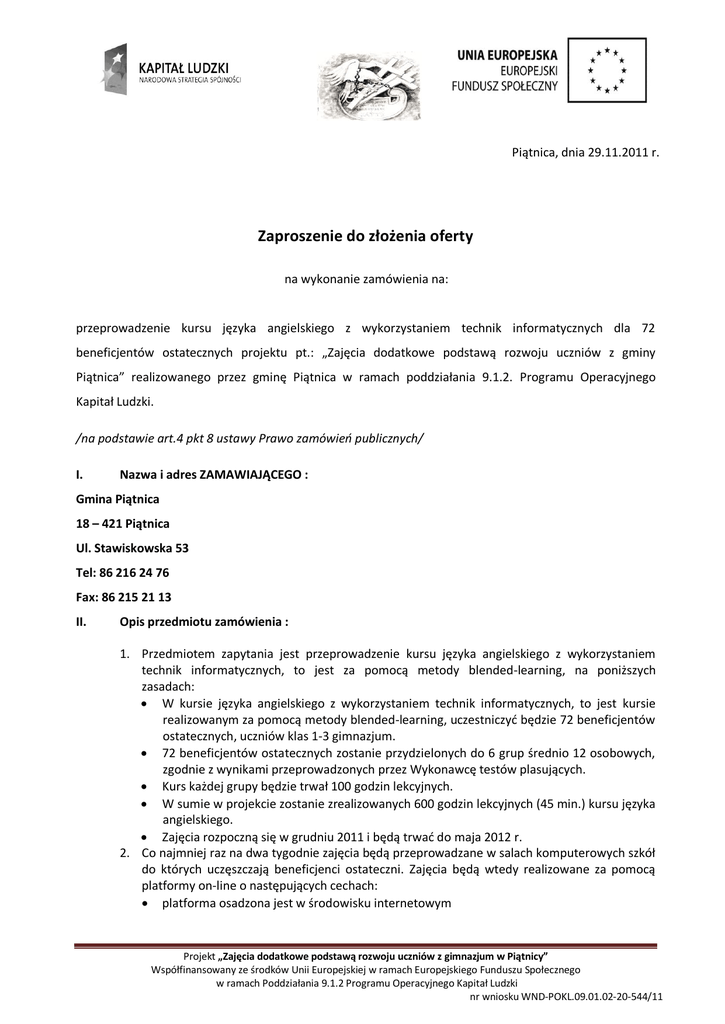 KAPITAŁ LUDZKI
NARODOWA STRATEGIA SPÓJNOŚCI

UNIA EUROPEJSKA
EUROPEJSKI
FUNDUSZ SPOŁECZNY

Piątnica, dnia 29.11.2011 r.

Zaproszenie do złożenia oferty

na wykonanie zamówienia na:

przeprowadzenie kursu języka angielskiego z wykorzystaniem technik informatycznych dla 72 beneficjentów ostatecznych projektu pt.: „Zajęcia dodatkowe podstawą rozwoju uczniów z gminy Piątnica" realizowanego przez gminę Piątnica w ramach poddziałania 9.1.2. Programu Operacyjnego Kapitał Ludzki.

/na podstawie art.4 pkt 8 ustawy Prawo zamówień publicznych/

I. Nazwa i adres ZAMAWIAJĄCEGO :

Gmina Piątnica

18 – 421 Piątnica

Ul. Stawiskowska 53

Tel: 86 216 24 76

Fax: 86 215 21 13

II. Opis przedmiotu zamówienia :

1. Przedmiotem zapytania jest przeprowadzenie kursu języka angielskiego z wykorzystaniem technik informatycznych, to jest za pomocą metody blended-learning, na poniższych zasadach:
• W kursie języka angielskiego z wykorzystaniem technik informatycznych, to jest kursie realizowanym za pomocą metody blended-learning, uczestniczyć będzie 72 beneficjentów ostatecznych, uczniów klas 1-3 gimnazjum.
• 72 beneficjentów ostatecznych zostanie przydzielonych do 6 grup średnio 12 osobowych, zgodnie z wynikami przeprowadzonych przez Wykonawcę testów plasujących.
• Kurs każdej grupy będzie trwał 100 godzin lekcyjnych.
• W sumie w projekcie zostanie zrealizowanych 600 godzin lekcyjnych (45 min.) kursu języka angielskiego.
• Zajęcia rozpoczną się w grudniu 2011 i będą trwać do maja 2012 r.
2. Co najmniej raz na dwa tygodnie zajęcia będą przeprowadzane w salach komputerowych szkół do których uczęszczają beneficjenci ostateczni. Zajęcia będą wtedy realizowane za pomocą platformy on-line o następujących cechach:
• platforma osadzona jest w środowisku internetowym

Projekt „Zajęcia dodatkowe podstawą rozwoju uczniów z gimnazjum w Piątnicy"
Współfinansowany ze środków Unii Europejskiej w ramach Europejskiego Funduszu Społecznego
w ramach Poddziałania 9.1.2 Programu Operacyjnego Kapitał Ludzki
nr wniosku WND-POKL.09.01.02-20-544/11